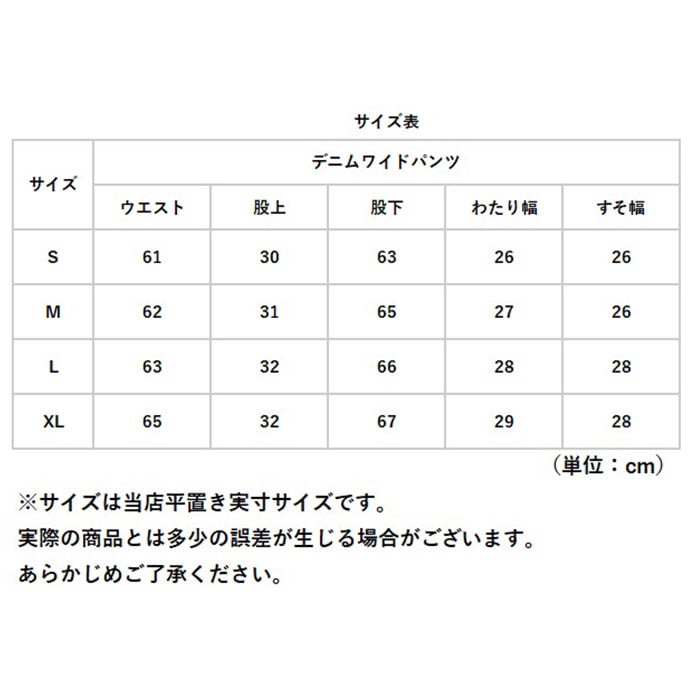 サイズ表

| サイズ | デニムワイドパンツ | | | | |
|---|---|---|---|---|---|
| | ウエスト | 股上 | 股下 | わたり幅 | すそ幅 |
| S | 61 | 30 | 63 | 26 | 26 |
| M | 62 | 31 | 65 | 27 | 26 |
| L | 63 | 32 | 66 | 28 | 28 |
| XL | 65 | 32 | 67 | 29 | 28 |

（単位：cm）

※サイズは当店平置き実寸サイズです。
実際の商品とは多少の誤差が生じる場合がございます。
あらかじめご了承ください。